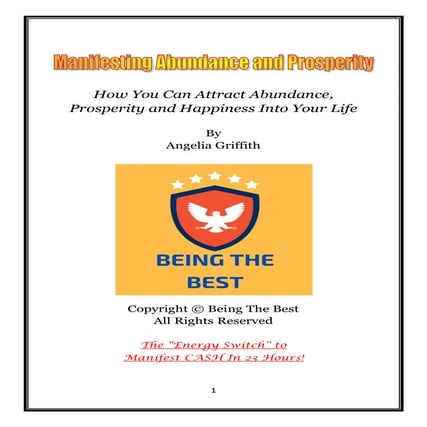 Manifesting Abundance and Prosperity

How You Can Attract Abundance, Prosperity and Happiness Into Your Life

By
Angelia Griffith

BEING THE BEST

Copyright © Being The Best
All Rights Reserved

The "Energy Switch" to Manifest CASH In 23 Hours!

1